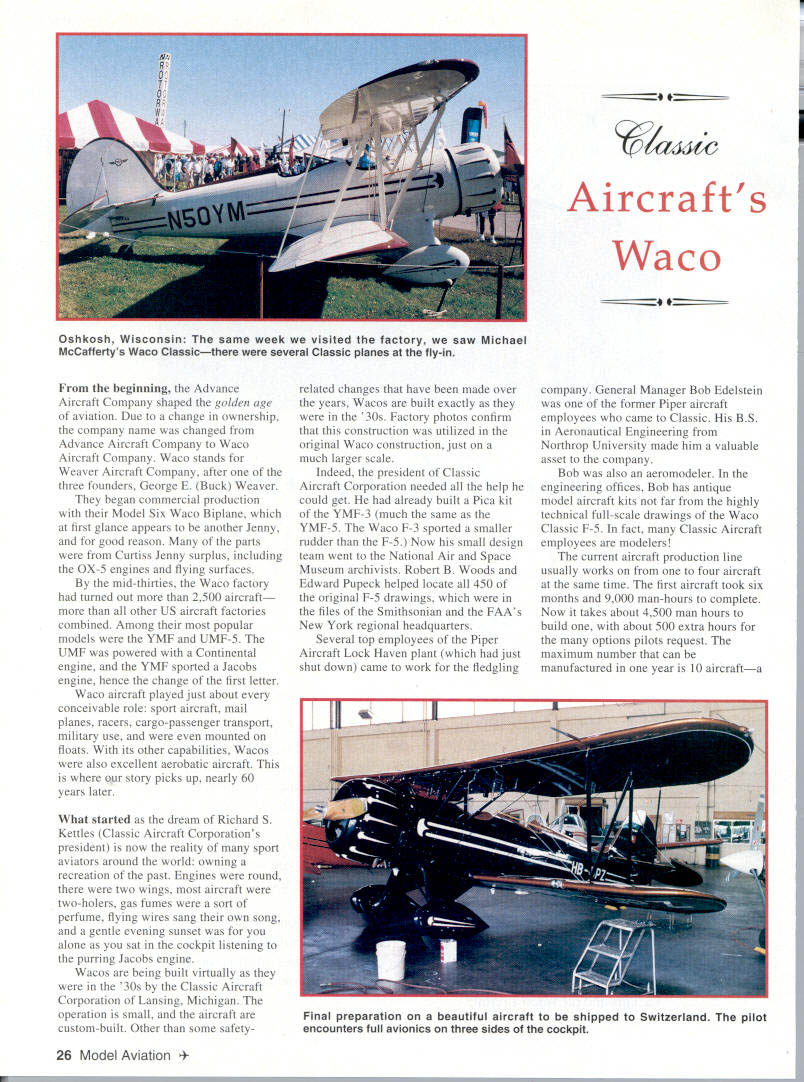 NORTHWAY

N50YM

Classic

Aircraft's Waco

Oshkosh, Wisconsin: The same week we visited the factory, we saw Michael McCafferty's Waco Classic—there were several Classic planes at the fly-in.

From the beginning, the Advance Aircraft Company shaped the golden age of aviation. Due to a change in ownership, the company name was changed from Advance Aircraft Company to Waco Aircraft Company. Waco stands for Weaver Aircraft Company, after one of the three founders, George E. (Buck) Weaver.

They began commercial production with their Model Six Waco Biplane, which at first glance appears to be another Jenny, and for good reason. Many of the parts were from Curtiss Jenny surplus, including the OX-5 engines and flying surfaces.

By the mid-thirties, the Waco factory had turned out more than 2,500 aircraft—more than all other US aircraft factories combined. Among their most popular models were the YMF and UMF-5. The UMF was powered with a Continental engine, and the YMF sported a Jacobs engine, hence the change of the first letter.

Waco aircraft played just about every conceivable role: sport aircraft, mail planes, racers, cargo-passenger transport, military use, and were even mounted on floats. With its other capabilities, Wacos were also excellent aerobatic aircraft. This is where our story picks up, nearly 60 years later.

What started as the dream of Richard S. Kettles (Classic Aircraft Corporation's president) is now the reality of many sport aviators around the world: owning a recreation of the past. Engines were round, there were two wings, most aircraft were two-holers, gas fumes were a sort of perfume, flying wires sang their own song, and a gentle evening sunset was for you alone as you sat in the cockpit listening to the purring Jacobs engine.

Wacos are being built virtually as they were in the '30s by the Classic Aircraft Corporation of Lansing, Michigan. The operation is small, and the aircraft are custom-built. Other than some safety-related changes that have been made over the years, Wacos are built exactly as they were in the '30s. Factory photos confirm that this construction was utilized in the original Waco construction, just on a much larger scale.

Indeed, the president of Classic Aircraft Corporation needed all the help he could get. He had already built a Pica kit of the YMF-3 (much the same as the YMF-5. The Waco F-3 sported a smaller rudder than the F-5.) Now his small design team went to the National Air and Space Museum archivists. Robert B. Woods and Edward Pupeck helped locate all 450 of the original F-5 drawings, which were in the files of the Smithsonian and the FAA's New York regional headquarters.

Several top employees of the Piper Aircraft Lock Haven plant (which had just shut down) came to work for the fledgling company. General Manager Bob Edelstein was one of the former Piper aircraft employees who came to Classic. His B.S. in Aeronautical Engineering from Northrop University made him a valuable asset to the company.

Bob was also an aeromodeler. In the engineering offices, Bob has antique model aircraft kits not far from the highly technical full-scale drawings of the Waco Classic F-5. In fact, many Classic Aircraft employees are modelers!

The current aircraft production line usually works on from one to four aircraft at the same time. The first aircraft took six months and 9,000 man-hours to complete. Now it takes about 4,500 man hours to build one, with about 500 extra hours for the many options pilots request. The maximum number that can be manufactured in one year is 10 aircraft—a

HB-UPZ

Final preparation on a beautiful aircraft to be shipped to Switzerland. The pilot encounters full avionics on three sides of the cockpit.

26 Model Aviation